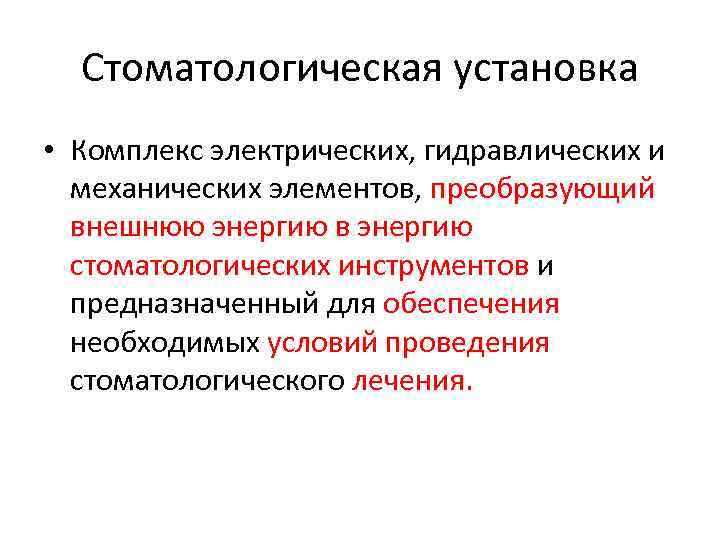 Стоматологическая установка

• Комплекс электрических, гидравлических и механических элементов, преобразующий внешнюю энергию в энергию стоматологических инструментов и предназначенный для обеспечения необходимых условий проведения стоматологического лечения.